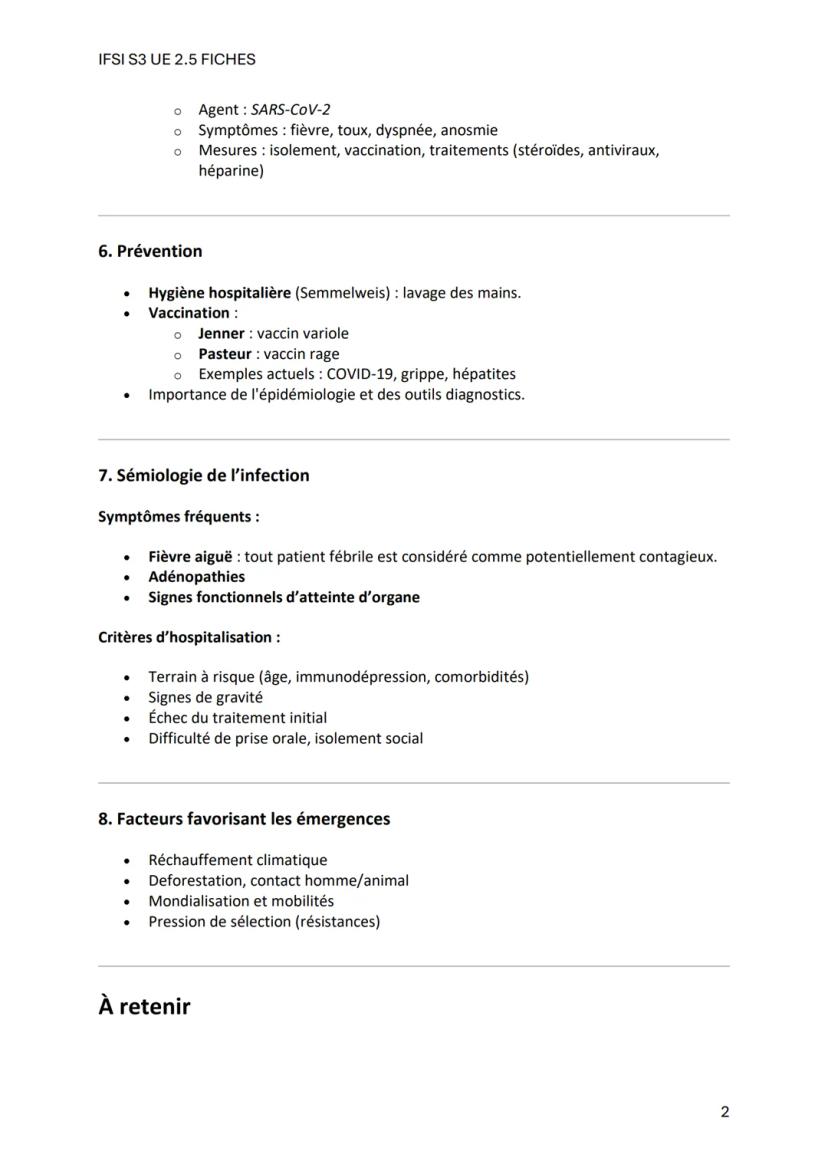 IFSI S3 UE 2.5 FICHES

- Agent : SARS-CoV-2
- Symptômes : fièvre, toux, dyspnée, anosmie
- Mesures : isolement, vaccination, traitements (stéroïdes, antiviraux, héparine)

6. Prévention

- Hygiène hospitalière (Semmelweis) : lavage des mains.
- Vaccination :
  - Jenner : vaccin variole
  - Pasteur : vaccin rage
  - Exemples actuels : COVID-19, grippe, hépatites
- Importance de l'épidémiologie et des outils diagnostics.

7. Sémiologie de l'infection

Symptômes fréquents :

- Fièvre aiguë : tout patient fébrile est considéré comme potentiellement contagieux.
- Adénopathies
- Signes fonctionnels d'atteinte d'organe

Critères d'hospitalisation :

- Terrain à risque (âge, immunodépression, comorbidités)
- Signes de gravité
- Échec du traitement initial
- Difficulté de prise orale, isolement social

8. Facteurs favorisant les émergences

- Réchauffement climatique
- Deforestation, contact homme/animal
- Mondialisation et mobilités
- Pression de sélection (résistances)

À retenir

2